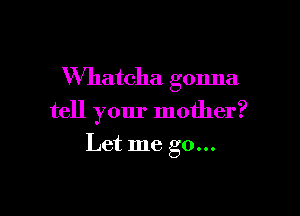 Whatcha gonna tell your mother?

Let me go...